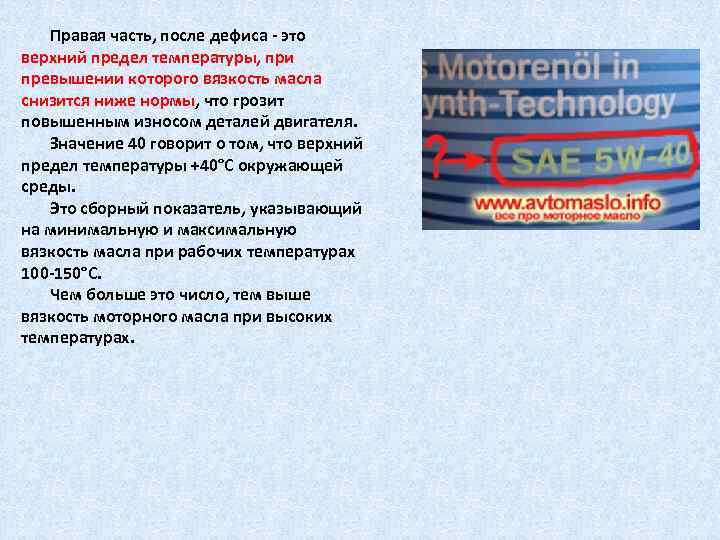 Правая часть, после дефиса - это верхний предел температуры, при превышении которого вязкость масла снизится ниже нормы, что грозит повышенным износом деталей двигателя.

Значение 40 говорит о том, что верхний предел температуры +40°С окружающей среды.

Это сборный показатель, указывающий на минимальную и максимальную вязкость масла при рабочих температурах 100-150°С.

Чем больше это число, тем выше вязкость моторного масла при высоких температурах.

s Motorenöl in
ynth-Technology
?
SAE 5W-40
www.avtomaslo.info
все про моторное масло